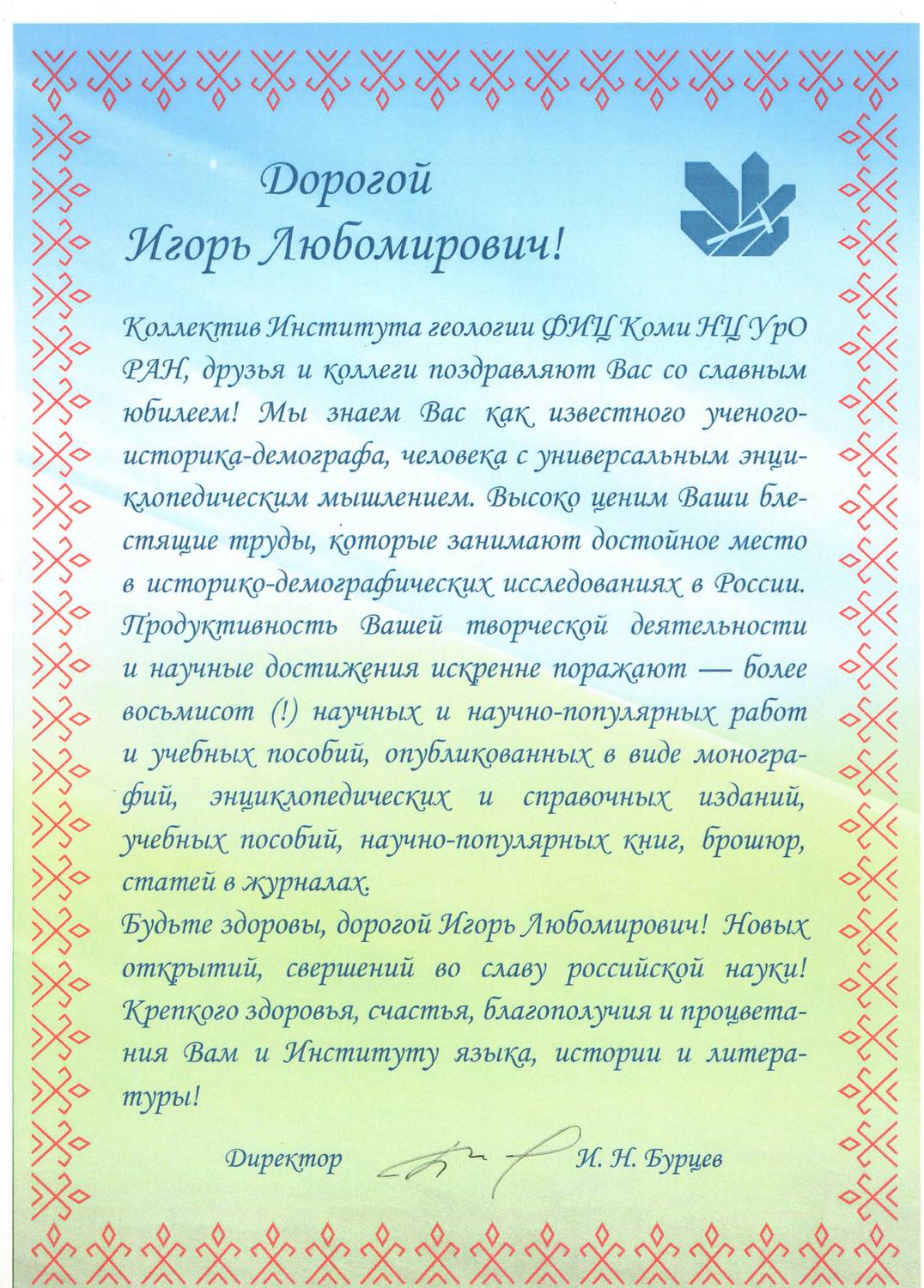 Дорогой
Игорь Любомирович!

Коллектив Института геологии ФИЦ Коми НЦ УрО РАН, друзья и коллеги поздравляют Вас со славным юбилеем! Мы знаем Вас как известного ученого-историка-демографа, человека с универсальным энциклопедическим мышлением. Высоко ценим Ваши блестящие труды, которые занимают достойное место в историко-демографических исследованиях в России. Продуктивность Вашей творческой деятельности и научные достижения искренне поражают — более восьмисот (!) научных и научно-популярных работ и учебных пособий, опубликованных в виде монографий, энциклопедических и справочных изданий, учебных пособий, научно-популярных книг, брошюр, статей в журналах.

Будьте здоровы, дорогой Игорь Любомирович! Новых открытий, свершений во славу российской науки! Крепкого здоровья, счастья, благополучия и процветания Вам и Институту языка, истории и литературы!

Директор И. Н. Бурцев